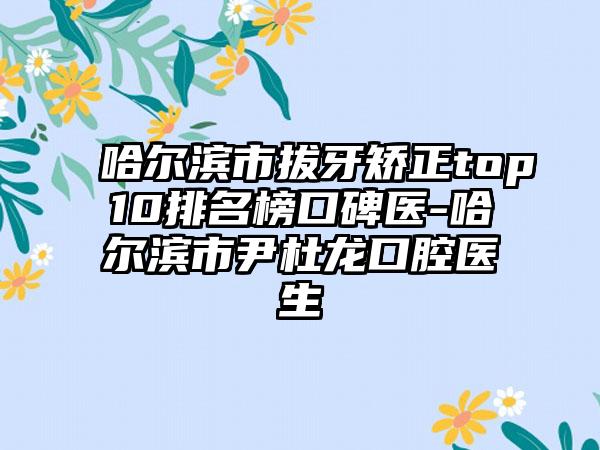 哈尔滨市拔牙矫正top10排名榜口碑医-哈尔滨市尹杜龙口腔医生